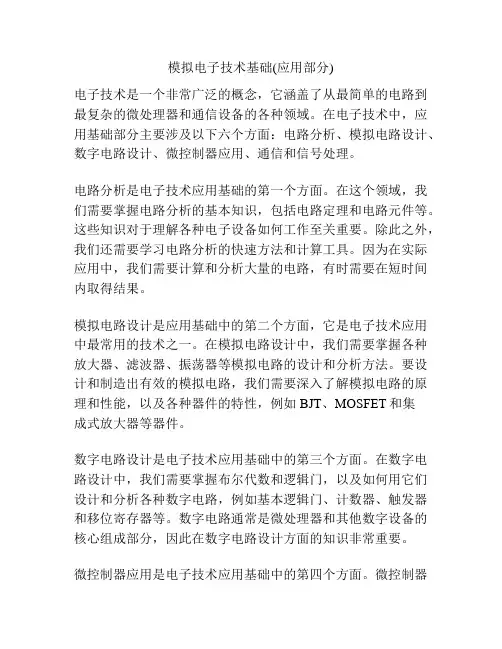 模拟电子技术基础(应用部分)

电子技术是一个非常广泛的概念，它涵盖了从最简单的电路到最复杂的微处理器和通信设备的各种领域。在电子技术中，应用基础部分主要涉及以下六个方面：电路分析、模拟电路设计、数字电路设计、微控制器应用、通信和信号处理。

电路分析是电子技术应用基础的第一个方面。在这个领域，我们需要掌握电路分析的基本知识，包括电路定理和电路元件等。这些知识对于理解各种电子设备如何工作至关重要。除此之外，我们还需要学习电路分析的快速方法和计算工具。因为在实际应用中，我们需要计算和分析大量的电路，有时需要在短时间内取得结果。

模拟电路设计是应用基础中的第二个方面，它是电子技术应用中最常用的技术之一。在模拟电路设计中，我们需要掌握各种放大器、滤波器、振荡器等模拟电路的设计和分析方法。要设计和制造出有效的模拟电路，我们需要深入了解模拟电路的原理和性能，以及各种器件的特性，例如 BJT、MOSFET 和集成式放大器等器件。

数字电路设计是电子技术应用基础中的第三个方面。在数字电路设计中，我们需要掌握布尔代数和逻辑门，以及如何用它们设计和分析各种数字电路，例如基本逻辑门、计数器、触发器和移位寄存器等。数字电路通常是微处理器和其他数字设备的核心组成部分，因此在数字电路设计方面的知识非常重要。

微控制器应用是电子技术应用基础中的第四个方面。微控制器